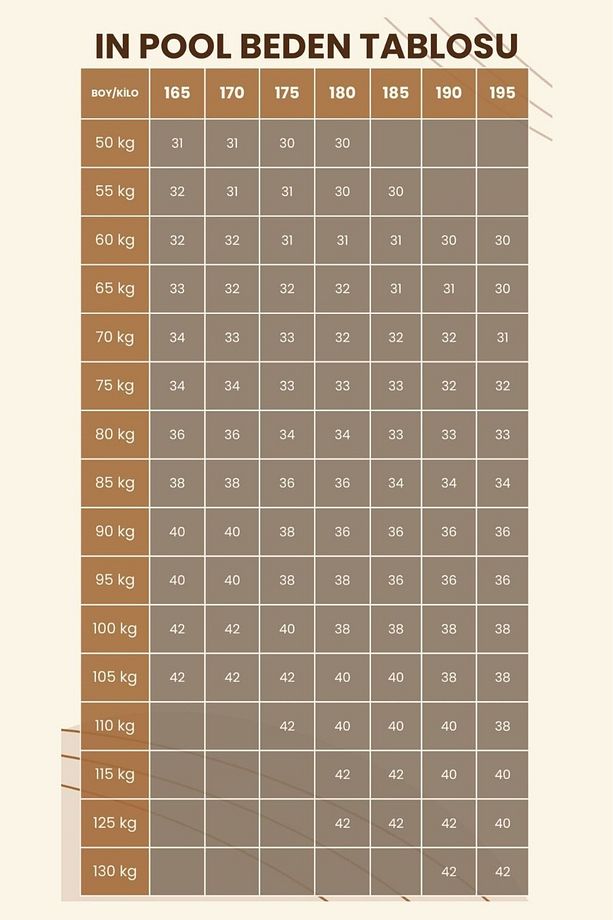 IN POOL BEDEN TABLOSU

| BOY/KİLO | 165 | 170 | 175 | 180 | 185 | 190 | 195 |
|---|---|---|---|---|---|---|---|
| 50 kg | 31 | 31 | 30 | 30 | | | |
| 55 kg | 32 | 31 | 31 | 30 | 30 | | |
| 60 kg | 32 | 32 | 31 | 31 | 31 | 30 | 30 |
| 65 kg | 33 | 32 | 32 | 32 | 31 | 31 | 30 |
| 70 kg | 34 | 33 | 33 | 32 | 32 | 32 | 31 |
| 75 kg | 34 | 34 | 33 | 33 | 33 | 32 | 32 |
| 80 kg | 36 | 36 | 34 | 34 | 33 | 33 | 33 |
| 85 kg | 38 | 38 | 36 | 36 | 34 | 34 | 34 |
| 90 kg | 40 | 40 | 38 | 36 | 36 | 36 | 36 |
| 95 kg | 40 | 40 | 38 | 38 | 36 | 36 | 36 |
| 100 kg | 42 | 42 | 40 | 38 | 38 | 38 | 38 |
| 105 kg | 42 | 42 | 42 | 40 | 40 | 38 | 38 |
| 110 kg | | | 42 | 40 | 40 | 40 | 38 |
| 115 kg | | | | 42 | 42 | 40 | 40 |
| 125 kg | | | | 42 | 42 | 42 | 40 |
| 130 kg | | | | | | 42 | 42 |